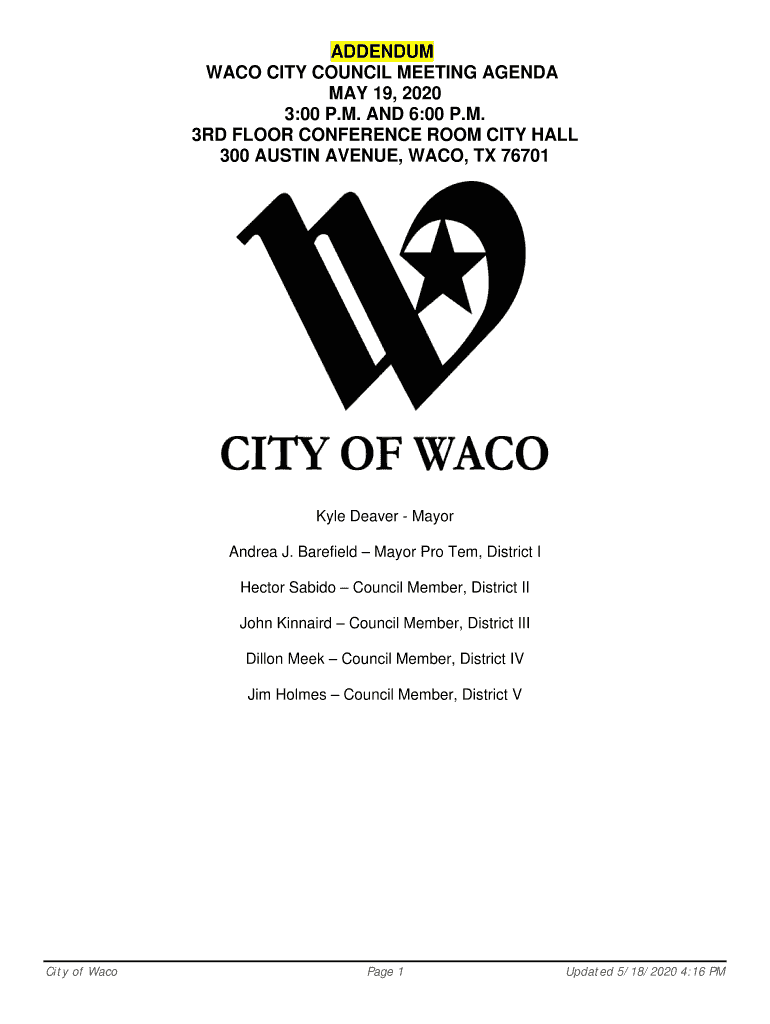 ADDENDUM
WACO CITY COUNCIL MEETING AGENDA
MAY 19, 2020
3:00 P.M. AND 6:00 P.M.
3RD FLOOR CONFERENCE ROOM CITY HALL
300 AUSTIN AVENUE, WACO, TX 76701

CITY OF WACO

Kyle Deaver - Mayor

Andrea J. Barefield – Mayor Pro Tem, District I

Hector Sabido – Council Member, District II

John Kinnaird – Council Member, District III

Dillon Meek – Council Member, District IV

Jim Holmes – Council Member, District V

City of Waco

Page 1

Updated 5/18/2020 4:16 PM